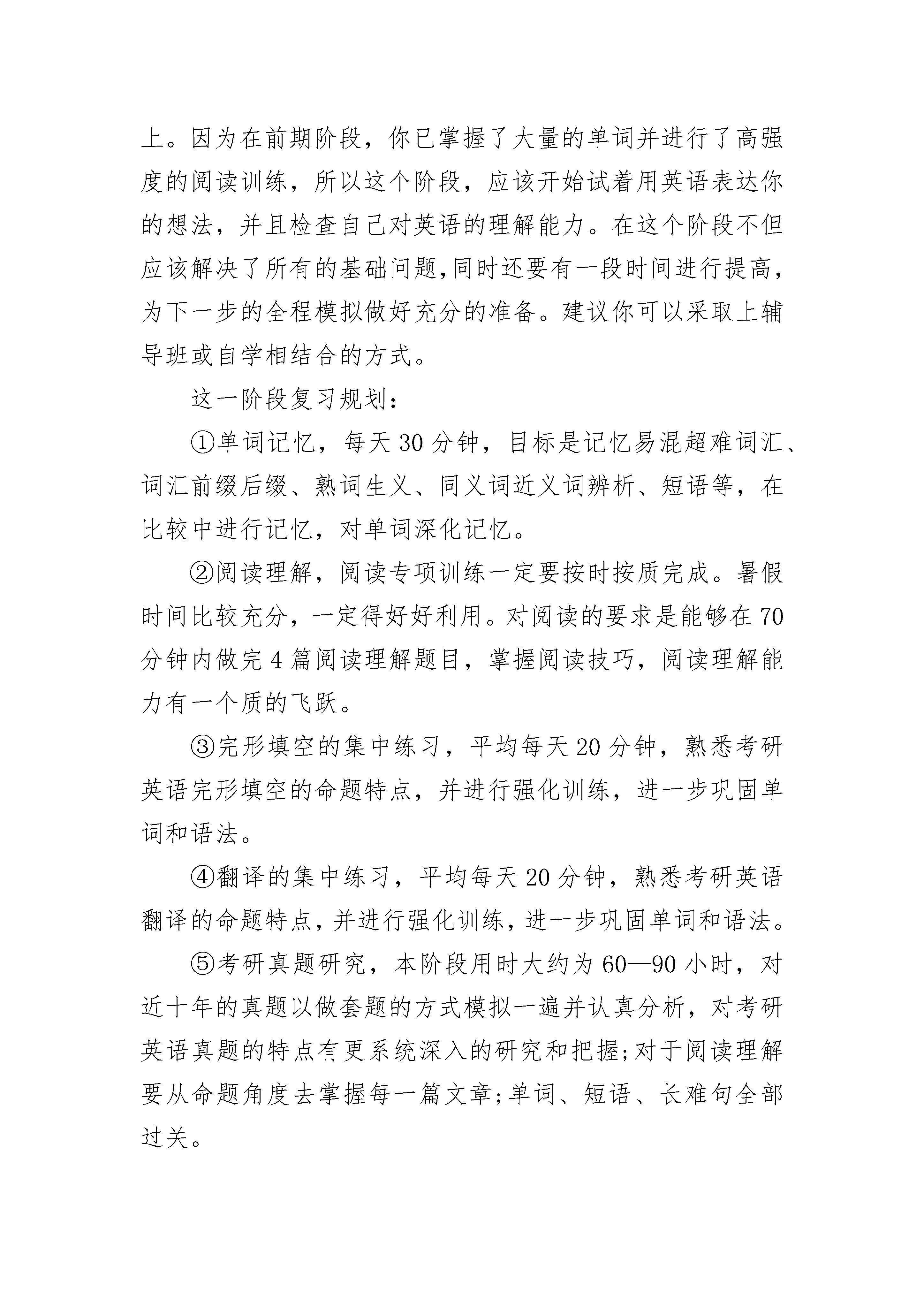 上。因为在前期阶段，你已掌握了大量的单词并进行了高强度的阅读训练，所以这个阶段，应该开始试着用英语表达你的想法，并且检查自己对英语的理解能力。在这个阶段不但应该解决了所有的基础问题,同时还要有一段时间进行提高，为下一步的全程模拟做好充分的准备。建议你可以采取上辅导班或自学相结合的方式。

这一阶段复习规划：

①单词记忆，每天 30 分钟，目标是记忆易混超难词汇、词汇前缀后缀、熟词生义、同义词近义词辨析、短语等，在比较中进行记忆，对单词深化记忆。

②阅读理解，阅读专项训练一定要按时按质完成。暑假时间比较充分，一定得好好利用。对阅读的要求是能够在 70 分钟内做完 4 篇阅读理解题目，掌握阅读技巧，阅读理解能力有一个质的飞跃。

③完形填空的集中练习，平均每天 20 分钟，熟悉考研英语完形填空的命题特点，并进行强化训练，进一步巩固单词和语法。

④翻译的集中练习，平均每天 20 分钟，熟悉考研英语翻译的命题特点，并进行强化训练，进一步巩固单词和语法。

⑤考研真题研究，本阶段用时大约为 60—90 小时，对近十年的真题以做套题的方式模拟一遍并认真分析，对考研英语真题的特点有更系统深入的研究和把握;对于阅读理解要从命题角度去掌握每一篇文章;单词、短语、长难句全部过关。